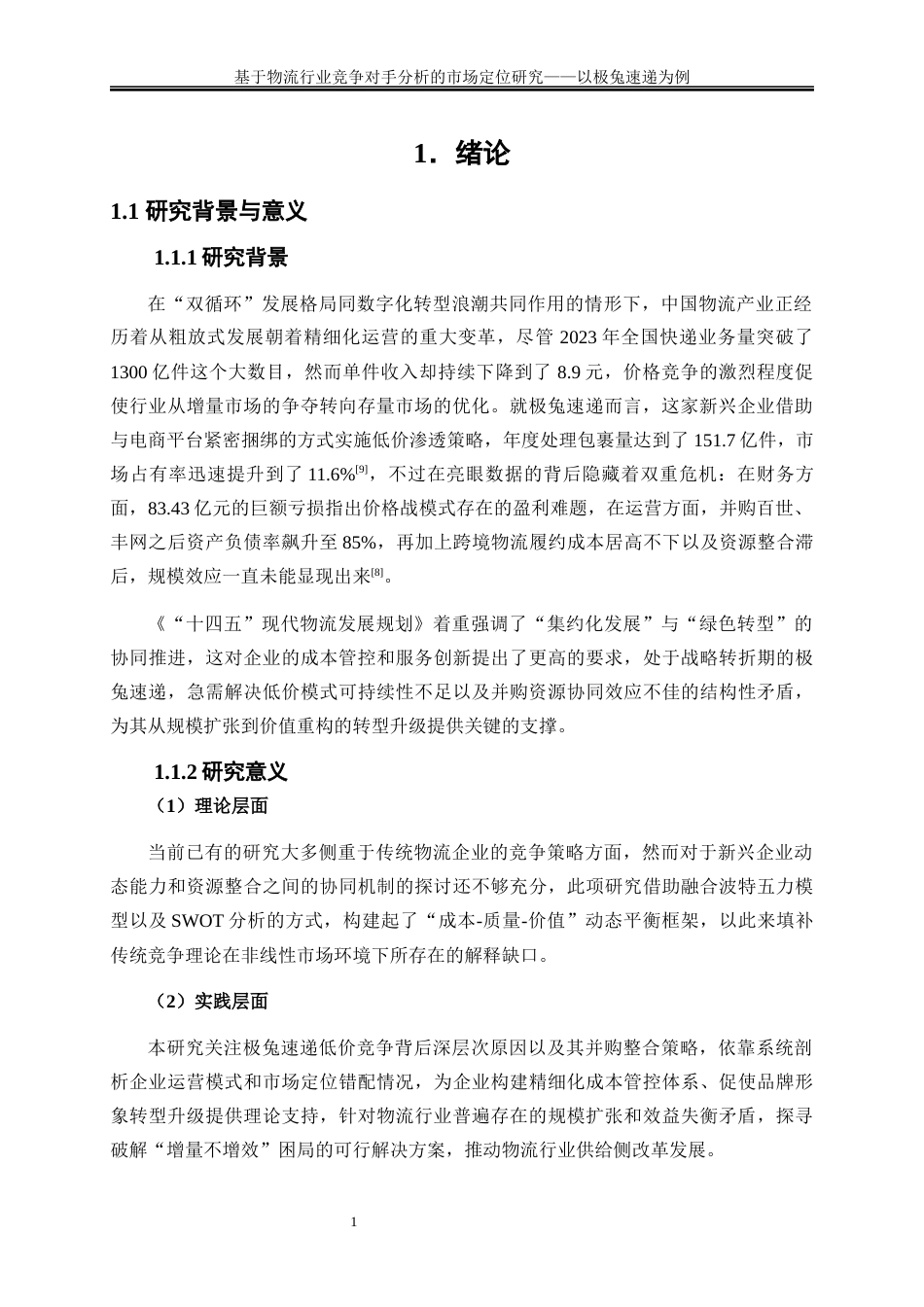 基于物流行业竞争对手分析的市场定位研究——以极兔速递为例

1．绪论

1.1 研究背景与意义

1.1.1 研究背景

在“双循环”发展格局同数字化转型浪潮共同作用的情形下，中国物流产业正经历着从粗放式发展朝着精细化运营的重大变革，尽管 2023 年全国快递业务量突破了 1300 亿件这个大数目，然而单件收入却持续下降到了 8.9 元，价格竞争的激烈程度促使行业从增量市场的争夺转向存量市场的优化。就极兔速递而言，这家新兴企业借助与电商平台紧密捆绑的方式实施低价渗透策略，年度处理包裹量达到了 151.7 亿件，市场占有率迅速提升到了 11.6%$^{[9]}$，不过在亮眼数据的背后隐藏着双重危机：在财务方面，83.43 亿元的巨额亏损指出价格战模式存在的盈利难题，在运营方面，并购百世、丰网之后资产负债率飙升至 85%，再加上跨境物流履约成本居高不下以及资源整合滞后，规模效应一直未能显现出来$^{[8]}$。

《“十四五”现代物流发展规划》着重强调了“集约化发展”与“绿色转型”的协同推进，这对企业的成本管控和服务创新提出了更高的要求，处于战略转折期的极兔速递，急需解决低价模式可持续性不足以及并购资源协同效应不佳的结构性矛盾，为其从规模扩张到价值重构的转型升级提供关键的支撑。

1.1.2 研究意义

（1）理论层面

当前已有的研究大多侧重于传统物流企业的竞争策略方面，然而对于新兴企业动态能力和资源整合之间的协同机制的探讨还不够充分，此项研究借助融合波特五力模型以及 SWOT 分析的方式，构建起了“成本-质量-价值”动态平衡框架，以此来填补传统竞争理论在非线性市场环境下所存在的解释缺口。

（2）实践层面

本研究关注极兔速递低价竞争背后深层次原因以及其并购整合策略，依靠系统剖析企业运营模式和市场定位错配情况，为企业构建精细化成本管控体系、促使品牌形象转型升级提供理论支持，针对物流行业普遍存在的规模扩张和效益失衡矛盾，探寻破解“增量不增效”困局的可行解决方案，推动物流行业供给侧改革发展。

1